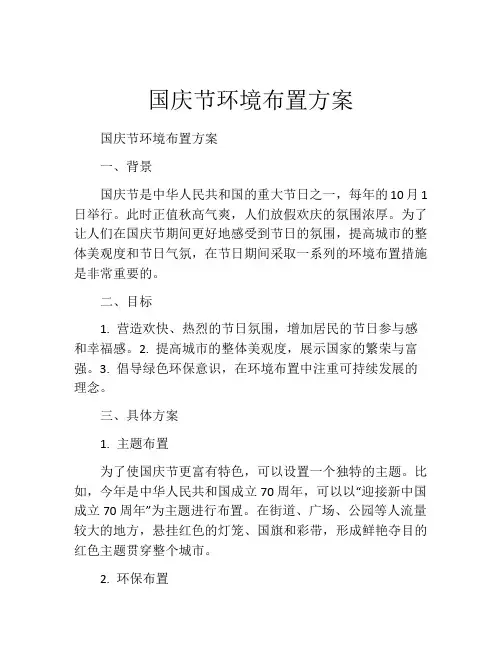 国庆节环境布置方案

国庆节环境布置方案

一、背景

国庆节是中华人民共和国的重大节日之一，每年的10月1日举行。此时正值秋高气爽，人们放假欢庆的氛围浓厚。为了让人们在国庆节期间更好地感受到节日的氛围，提高城市的整体美观度和节日气氛，在节日期间采取一系列的环境布置措施是非常重要的。

二、目标

1. 营造欢快、热烈的节日氛围，增加居民的节日参与感和幸福感。2. 提高城市的整体美观度，展示国家的繁荣与富强。3. 倡导绿色环保意识，在环境布置中注重可持续发展的理念。

三、具体方案

1. 主题布置

为了使国庆节更富有特色，可以设置一个独特的主题。比如，今年是中华人民共和国成立70周年，可以以“迎接新中国成立70周年”为主题进行布置。在街道、广场、公园等人流量较大的地方，悬挂红色的灯笼、国旗和彩带，形成鲜艳夺目的红色主题贯穿整个城市。

2. 环保布置